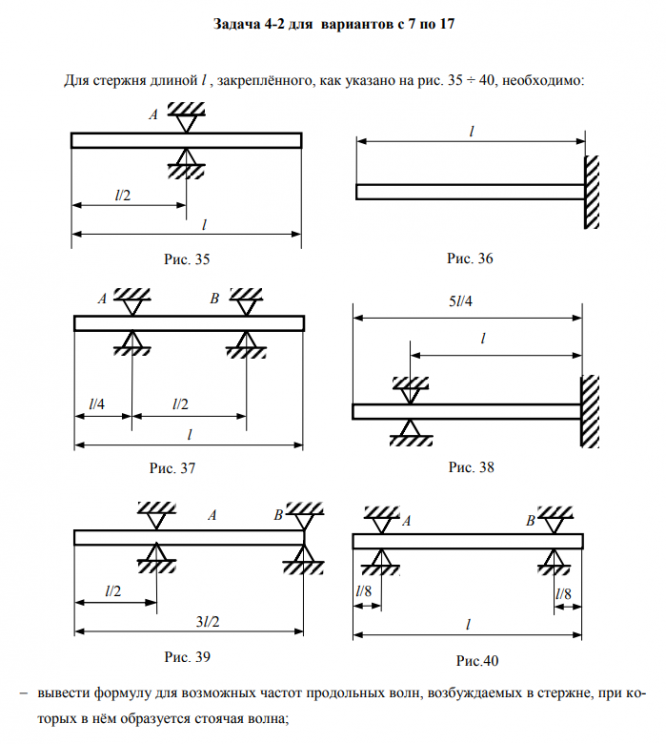 Задача 4-2 для вариантов с 7 по 17

Для стержня длиной $l$ , закреплённого, как указано на рис. 35 ÷ 40, необходимо:

A

$l/2$

$l$

Рис. 35

$l$

Рис. 36

A B

$l/4$ $l/2$

$l$

Рис. 37

$5l/4$

$l$

Рис. 38

A B

$l/2$

$3l/2$

Рис. 39

A B

$l/8$ $l/8$

$l$

Рис.40

– вывести формулу для возможных частот продольных волн, возбуждаемых в стержне, при которых в нём образуется стоячая волна;